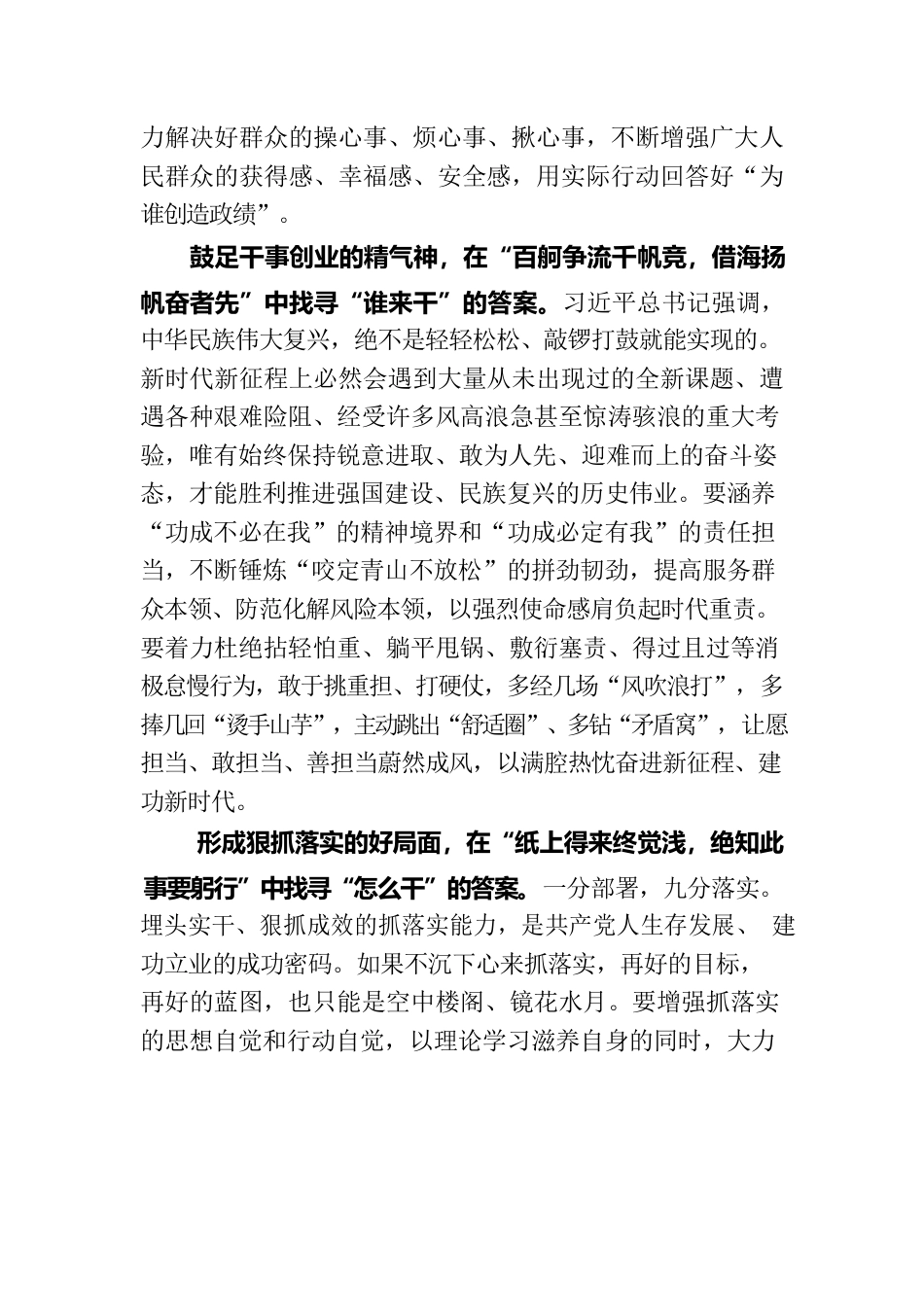 力解决好群众的操心事、烦心事、揪心事，不断增强广大人民群众的获得感、幸福感、安全感，用实际行动回答好“为谁创造政绩”。

鼓足干事创业的精气神，在“百舸争流千帆竞，借海扬帆奋者先”中找寻“谁来干”的答案。习近平总书记强调，中华民族伟大复兴，绝不是轻轻松松、敲锣打鼓就能实现的。新时代新征程上必然会遇到大量从未出现过的全新课题、遭遇各种艰难险阻、经受许多风高浪急甚至惊涛骇浪的重大考验，唯有始终保持锐意进取、敢为人先、迎难而上的奋斗姿态，才能胜利推进强国建设、民族复兴的历史伟业。要涵养“功成不必在我”的精神境界和“功成必定有我”的责任担当，不断锤炼“咬定青山不放松”的拼劲韧劲，提高服务群众本领、防范化解风险本领，以强烈使命感肩负起时代重责。要着力杜绝拈轻怕重、躺平甩锅、敷衍塞责、得过且过等消极怠慢行为，敢于挑重担、打硬仗，多经几场“风吹浪打”，多捧几回“烫手山芋”，主动跳出“舒适圈”、多钻“矛盾窝”，让愿担当、敢担当、善担当蔚然成风，以满腔热忱奋进新征程、建功新时代。

形成狠抓落实的好局面，在“纸上得来终觉浅，绝知此事要躬行”中找寻“怎么干”的答案。一分部署，九分落实。埋头实干、狠抓成效的抓落实能力，是共产党人生存发展、建功立业的成功密码。如果不沉下心来抓落实，再好的目标，再好的蓝图，也只能是空中楼阁、镜花水月。要增强抓落实的思想自觉和行动自觉，以理论学习滋养自身的同时，大力